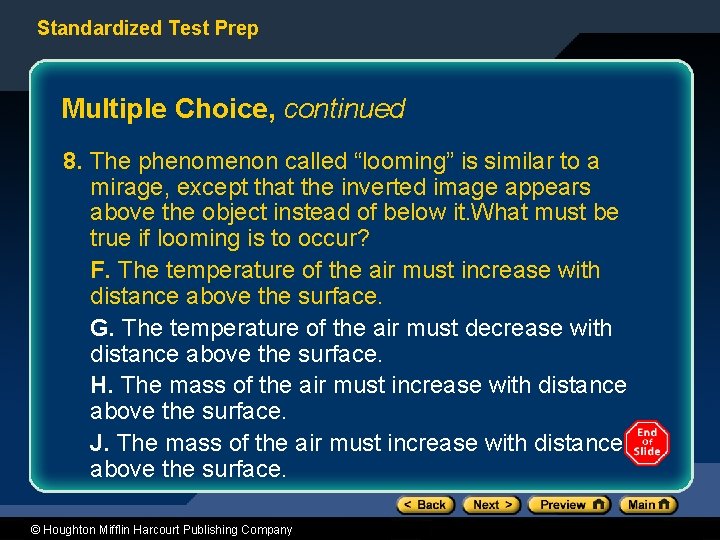 Standardized Test Prep

Multiple Choice, continued

8. The phenomenon called “looming” is similar to a mirage, except that the inverted image appears above the object instead of below it.What must be true if looming is to occur?

F. The temperature of the air must increase with distance above the surface.

G. The temperature of the air must decrease with distance above the surface.

H. The mass of the air must increase with distance above the surface.

J. The mass of the air must increase with distance above the surface.

End of Slide

< Back Next > Preview Main

© Houghton Mifflin Harcourt Publishing Company